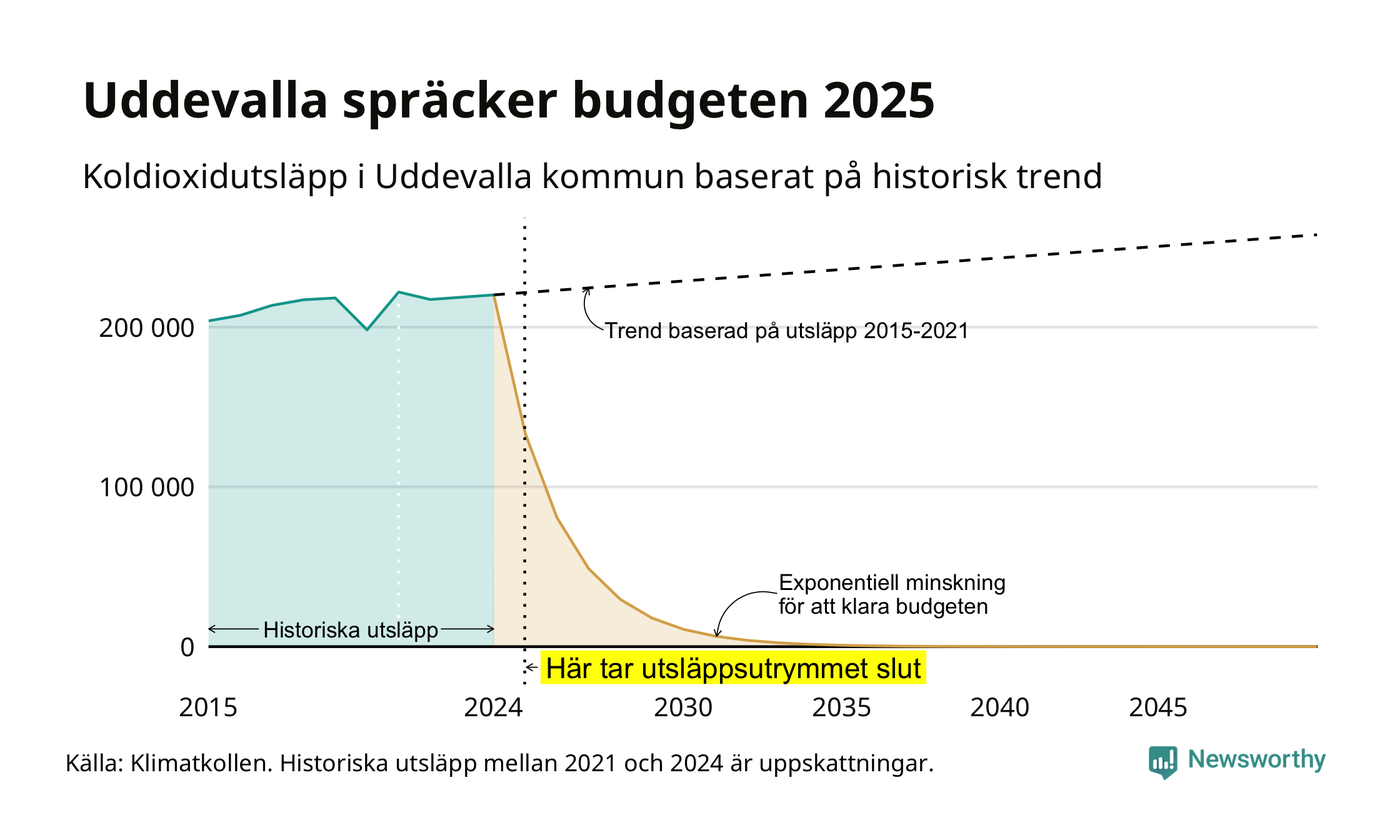 Uddevalla spräcker budgeten 2025

Koldioxidutsläpp i Uddevalla kommun baserat på historisk trend

200 000
100 000
0

Trend baserad på utsläpp 2015-2021

Exponentiell minskning för att klara budgeten

Historiska utsläpp

Här tar utsläppsutrymmet slut

2015
2024
2030
2035
2040
2045

Källa: Klimatkollen. Historiska utsläpp mellan 2021 och 2024 är uppskattningar.

Newsworthy